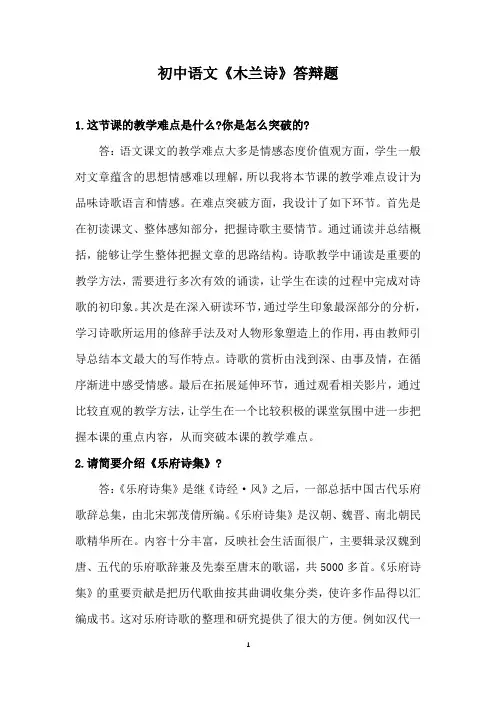 初中语文《木兰诗》答辩题

1.这节课的教学难点是什么?你是怎么突破的?

答：语文课文的教学难点大多是情感态度价值观方面，学生一般对文章蕴含的思想情感难以理解，所以我将本节课的教学难点设计为品味诗歌语言和情感。在难点突破方面，我设计了如下环节。首先是在初读课文、整体感知部分，把握诗歌主要情节。通过诵读并总结概括，能够让学生整体把握文章的思路结构。诗歌教学中诵读是重要的教学方法，需要进行多次有效的诵读，让学生在读的过程中完成对诗歌的初印象。其次是在深入研读环节，通过学生印象最深部分的分析，学习诗歌所运用的修辞手法及对人物形象塑造上的作用，再由教师引导总结本文最大的写作特点。诗歌的赏析由浅到深、由事及情，在循序渐进中感受情感。最后在拓展延伸环节，通过观看相关影片，通过比较直观的教学方法，让学生在一个比较积极的课堂氛围中进一步把握本课的重点内容，从而突破本课的教学难点。

2.请简要介绍《乐府诗集》?

答：《乐府诗集》是继《诗经·风》之后，一部总括中国古代乐府歌辞总集，由北宋郭茂倩所编。《乐府诗集》是汉朝、魏晋、南北朝民歌精华所在。内容十分丰富，反映社会生活面很广，主要辑录汉魏到唐、五代的乐府歌辞兼及先秦至唐末的歌谣，共5000多首。《乐府诗集》的重要贡献是把历代歌曲按其曲调收集分类，使许多作品得以汇编成书。这对乐府诗歌的整理和研究提供了很大的方便。例如汉代一

1